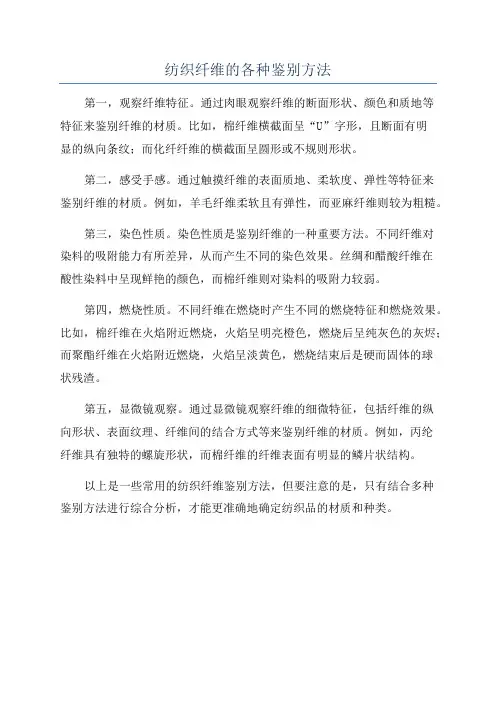 纺织纤维的各种鉴别方法

第一，观察纤维特征。通过肉眼观察纤维的断面形状、颜色和质地等特征来鉴别纤维的材质。比如，棉纤维横截面呈“U”字形，且断面有明显的纵向条纹；而化纤纤维的横截面呈圆形或不规则形状。

第二，感受手感。通过触摸纤维的表面质地、柔软度、弹性等特征来鉴别纤维的材质。例如，羊毛纤维柔软且有弹性，而亚麻纤维则较为粗糙。

第三，染色性质。染色性质是鉴别纤维的一种重要方法。不同纤维对染料的吸附能力有所差异，从而产生不同的染色效果。丝绸和醋酸纤维在酸性染料中呈现鲜艳的颜色，而棉纤维则对染料的吸附力较弱。

第四，燃烧性质。不同纤维在燃烧时产生不同的燃烧特征和燃烧效果。比如，棉纤维在火焰附近燃烧，火焰呈明亮橙色，燃烧后呈纯灰色的灰烬；而聚酯纤维在火焰附近燃烧，火焰呈淡黄色，燃烧结束后是硬而固体的球状残渣。

第五，显微镜观察。通过显微镜观察纤维的细微特征，包括纤维的纵向形状、表面纹理、纤维间的结合方式等来鉴别纤维的材质。例如，丙纶纤维具有独特的螺旋形状，而棉纤维的纤维表面有明显的鳞片状结构。

以上是一些常用的纺织纤维鉴别方法，但要注意的是，只有结合多种鉴别方法进行综合分析，才能更准确地确定纺织品的材质和种类。